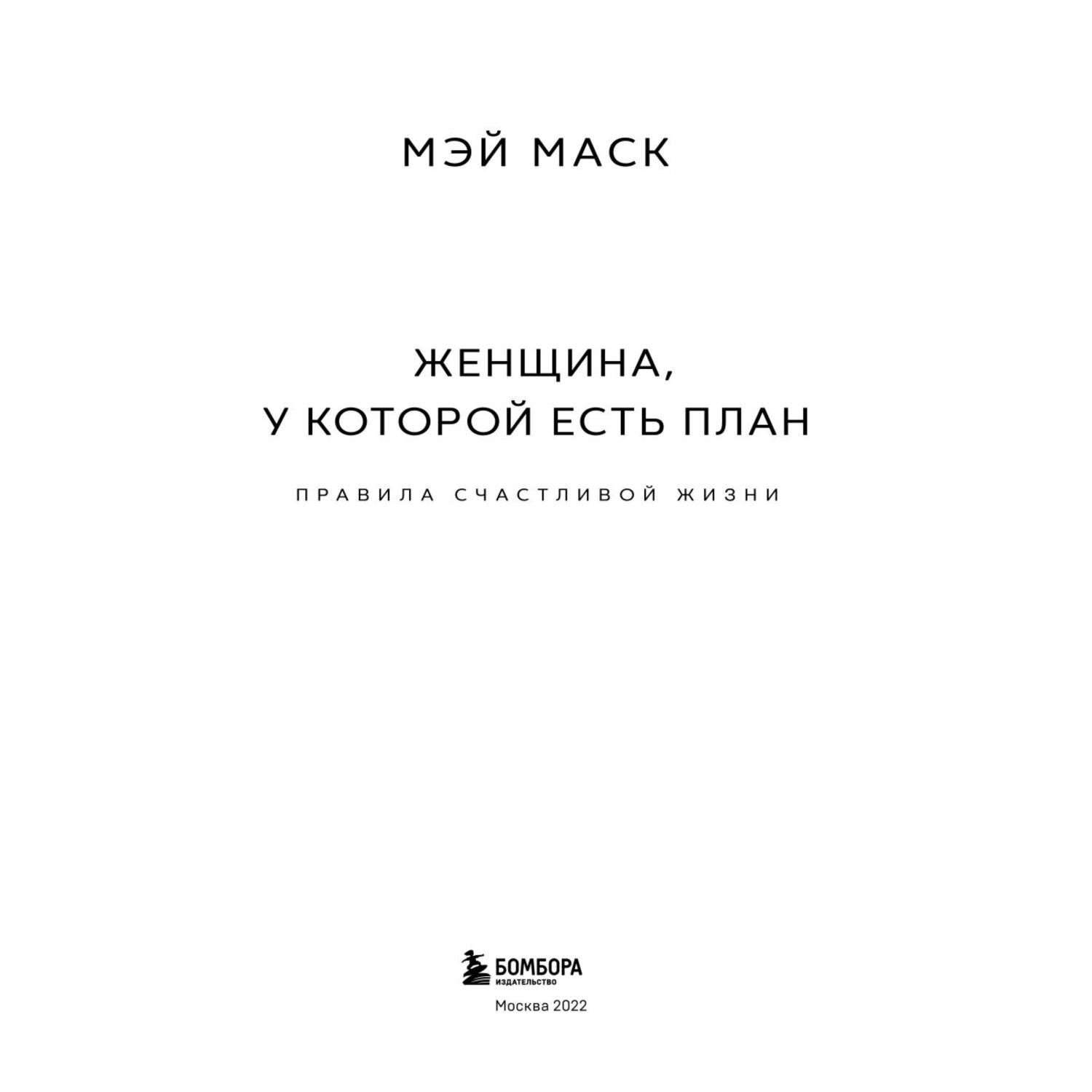 МЭЙ МАСК

ЖЕНЩИНА,
У КОТОРОЙ ЕСТЬ ПЛАН

ПРАВИЛА СЧАСТЛИВОЙ ЖИЗНИ

БОМБОРА
ИЗДАТЕЛЬСТВО

Москва 2022